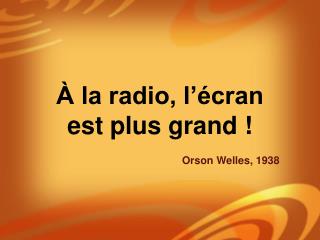 À la radio, l’écran est plus grand !

Orson Welles, 1938